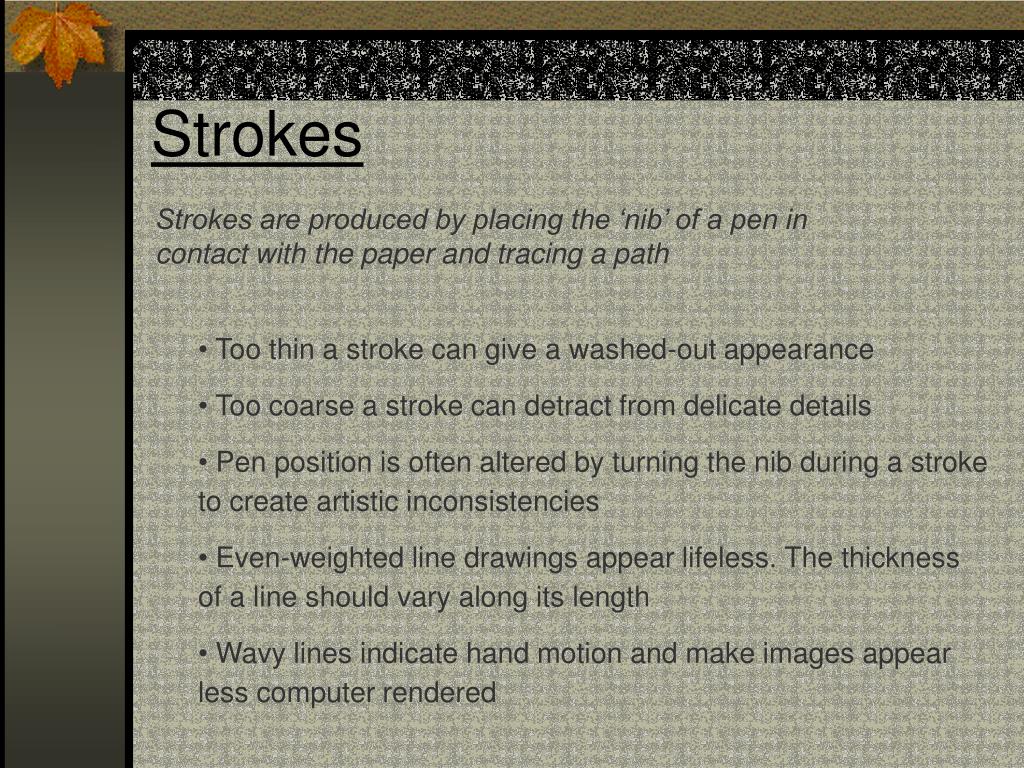 Strokes

Strokes are produced by placing the ‘nib’ of a pen in contact with the paper and tracing a path

• Too thin a stroke can give a washed-out appearance

• Too coarse a stroke can detract from delicate details

• Pen position is often altered by turning the nib during a stroke to create artistic inconsistencies

• Even-weighted line drawings appear lifeless. The thickness of a line should vary along its length

• Wavy lines indicate hand motion and make images appear less computer rendered